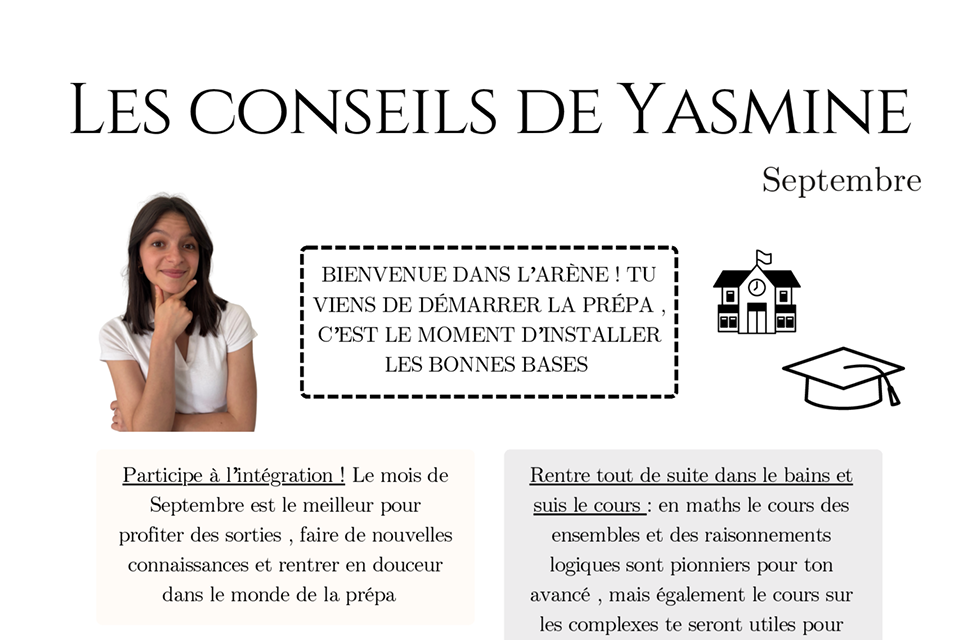 LES CONSEILS DE YASMINE

Septembre

BIENVENUE DANS L'ARÈNE ! TU VIENS DE DÉMARRER LA PRÉPA , C'EST LE MOMENT D'INSTALLER LES BONNES BASES

Participe à l'intégration ! Le mois de Septembre est le meilleur pour profiter des sorties , faire de nouvelles connaissances et rentrer en douceur dans le monde de la prépa

Rentre tout de suite dans le bains et suis le cours : en maths le cours des ensembles et des raisonnements logiques sont pionniers pour ton avancé , mais également le cours sur les complexes te seront utiles pour